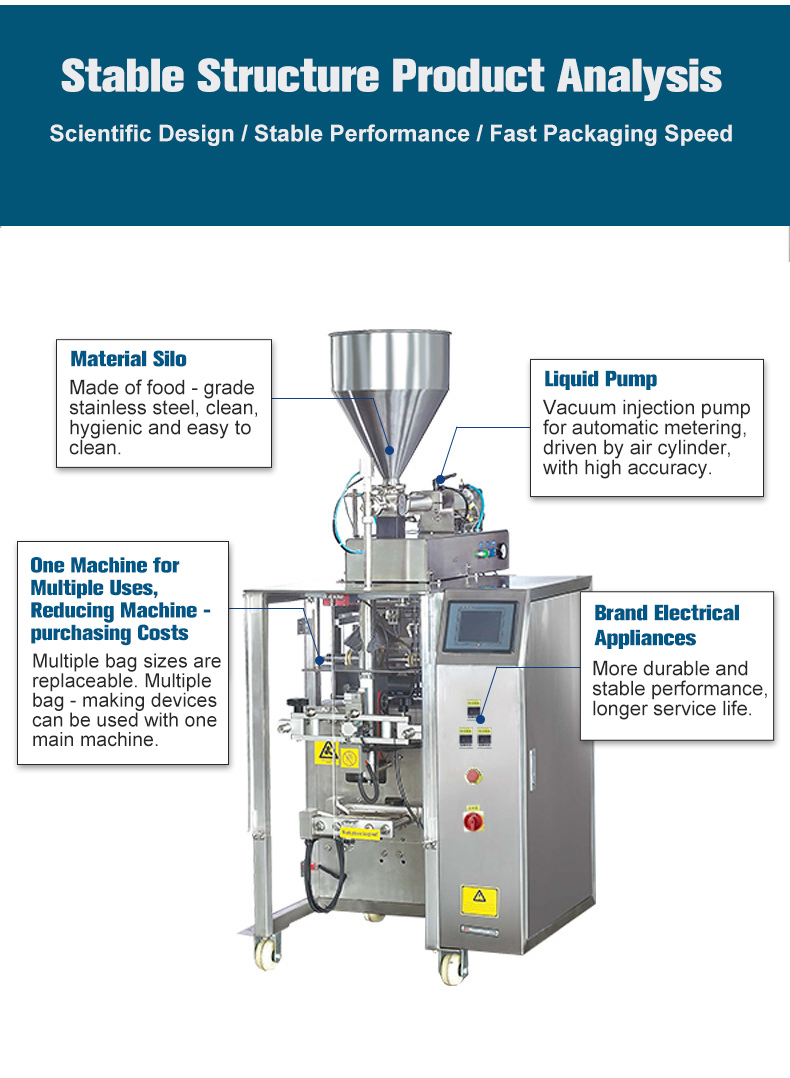 Stable Structure Product Analysis

Scientific Design / Stable Performance / Fast Packaging Speed

Material Silo

Made of food - grade stainless steel, clean, hygienic and easy to clean.

Liquid Pump

Vacuum injection pump for automatic metering, driven by air cylinder, with high accuracy.

One Machine for Multiple Uses, Reducing Machine - purchasing Costs

Multiple bag sizes are replaceable. Multiple bag - making devices can be used with one main machine.

Brand Electrical Appliances

More durable and stable performance, longer service life.